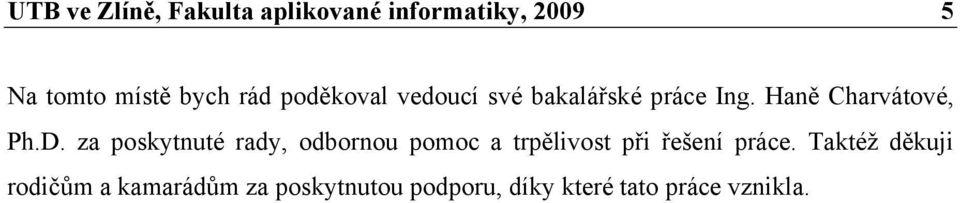 UTB ve Zlíně, Fakulta aplikované informatiky, 2009 5

Na tomto místě bych rád poděkoval vedoucí své bakalářské práce Ing. Haně Charvátové, Ph.D. za poskytnuté rady, odbornou pomoc a trpělivost při řešení práce. Taktéž děkuji rodičům a kamarádům za poskytnutou podporu, díky které tato práce vznikla.